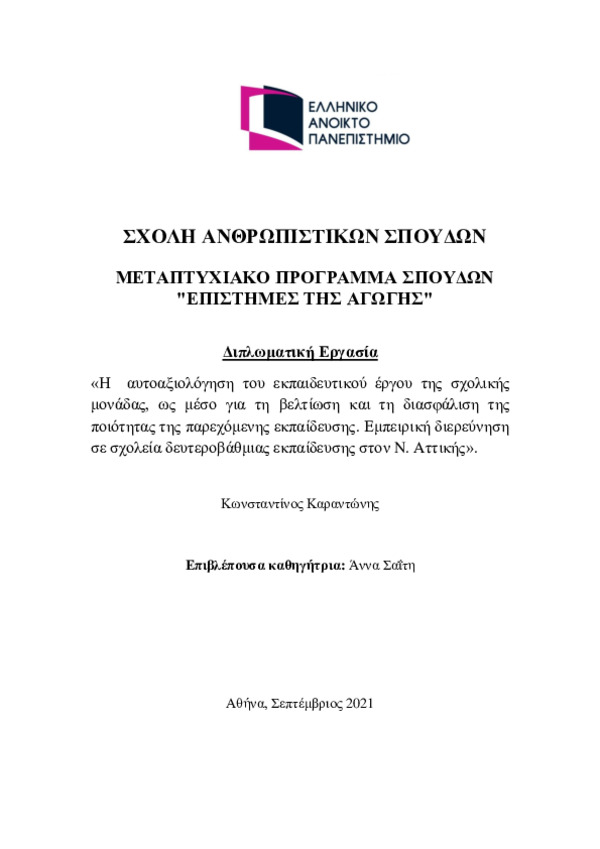 ΕΛΛΗΝΙΚΟ
ΑΝΟΙΚΤΟ
ΠΑΝΕΠΙΣΤΗΜΙΟ

ΣΧΟΛΗ ΑΝΘΡΩΠΙΣΤΙΚΩΝ ΣΠΟΥΔΩΝ

ΜΕΤΑΠΤΥΧΙΑΚΟ ΠΡΟΓΡΑΜΜΑ ΣΠΟΥΔΩΝ
"ΕΠΙΣΤΗΜΕΣ ΤΗΣ ΑΓΩΓΗΣ"

Διπλωματική Εργασία

«Η αυτοαξιολόγηση του εκπαιδευτικού έργου της σχολικής μονάδας, ως μέσο για τη βελτίωση και τη διασφάλιση της ποιότητας της παρεχόμενης εκπαίδευσης. Εμπειρική διερεύνηση σε σχολεία δευτεροβάθμιας εκπαίδευσης στον Ν. Αττικής».

Κωνσταντίνος Καραντώνης

Επιβλέπουσα καθηγήτρια: Άννα Σαΐτη

Αθήνα, Σεπτέμβριος 2021